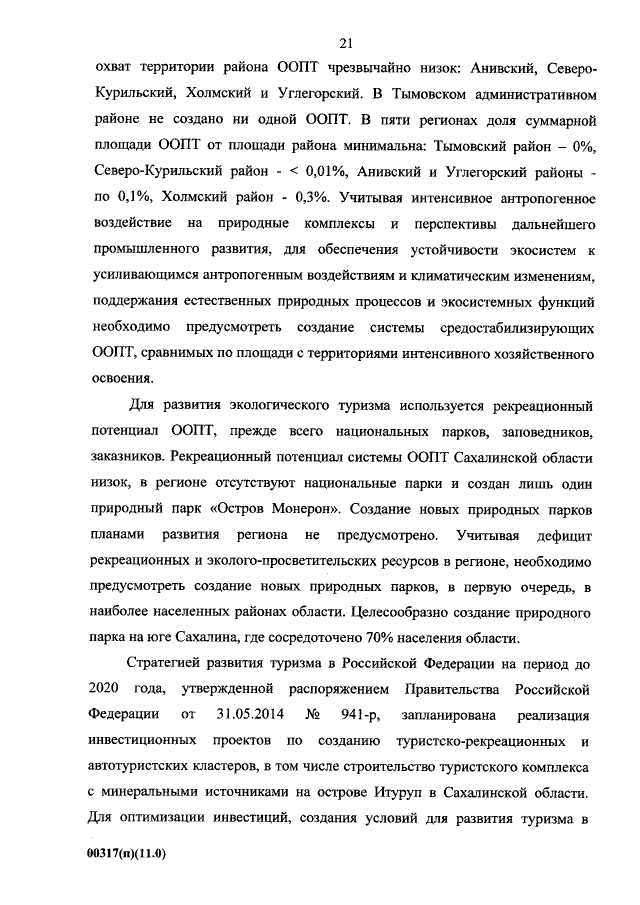 21

охват территории района ООПТ чрезвычайно низок: Анивский, Северо-Курильский, Холмский и Углегорский. В Тымовском административном районе не создано ни одной ООПТ. В пяти регионах доля суммарной площади ООПТ от площади района минимальна: Тымовский район – 0%, Северо-Курильский район - < 0,01%, Анивский и Углегорский районы - по 0,1%, Холмский район - 0,3%. Учитывая интенсивное антропогенное воздействие на природные комплексы и перспективы дальнейшего промышленного развития, для обеспечения устойчивости экосистем к усиливающимся антропогенным воздействиям и климатическим изменениям, поддержания естественных природных процессов и экосистемных функций необходимо предусмотреть создание системы средостабилизирующих ООПТ, сравнимых по площади с территориями интенсивного хозяйственного освоения.

Для развития экологического туризма используется рекреационный потенциал ООПТ, прежде всего национальных парков, заповедников, заказников. Рекреационный потенциал системы ООПТ Сахалинской области низок, в регионе отсутствуют национальные парки и создан лишь один природный парк «Остров Монерон». Создание новых природных парков планами развития региона не предусмотрено. Учитывая дефицит рекреационных и эколого-просветительских ресурсов в регионе, необходимо предусмотреть создание новых природных парков, в первую очередь, в наиболее населенных районах области. Целесообразно создание природного парка на юге Сахалина, где сосредоточено 70% населения области.

Стратегией развития туризма в Российской Федерации на период до 2020 года, утвержденной распоряжением Правительства Российской Федерации от 31.05.2014 № 941-р, запланирована реализация инвестиционных проектов по созданию туристско-рекреационных и автотуристских кластеров, в том числе строительство туристского комплекса с минеральными источниками на острове Итуруп в Сахалинской области. Для оптимизации инвестиций, создания условий для развития туризма в

00317(п)(11.0)